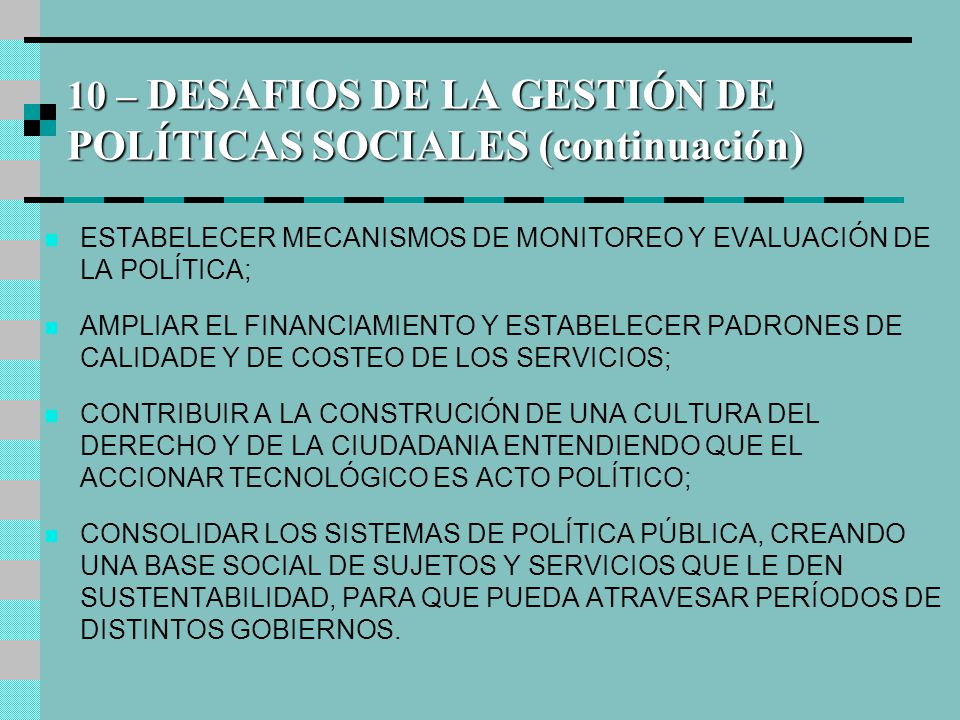 10 – DESAFIOS DE LA GESTIÓN DE POLÍTICAS SOCIALES (continuación)

ESTABELECER MECANISMOS DE MONITOREO Y EVALUACIÓN DE LA POLÍTICA;

AMPLIAR EL FINANCIAMIENTO Y ESTABELECER PADRONES DE CALIDADE Y DE COSTEO DE LOS SERVICIOS;

CONTRIBUIR A LA CONSTRUCIÓN DE UNA CULTURA DEL DERECHO Y DE LA CIUDADANIA ENTENDIENDO QUE EL ACCIONAR TECNOLÓGICO ES ACTO POLÍTICO;

CONSOLIDAR LOS SISTEMAS DE POLÍTICA PÚBLICA, CREANDO UNA BASE SOCIAL DE SUJETOS Y SERVICIOS QUE LE DEN SUSTENTABILIDAD, PARA QUE PUEDA ATRAVESAR PERÍODOS DE DISTINTOS GOBIERNOS.